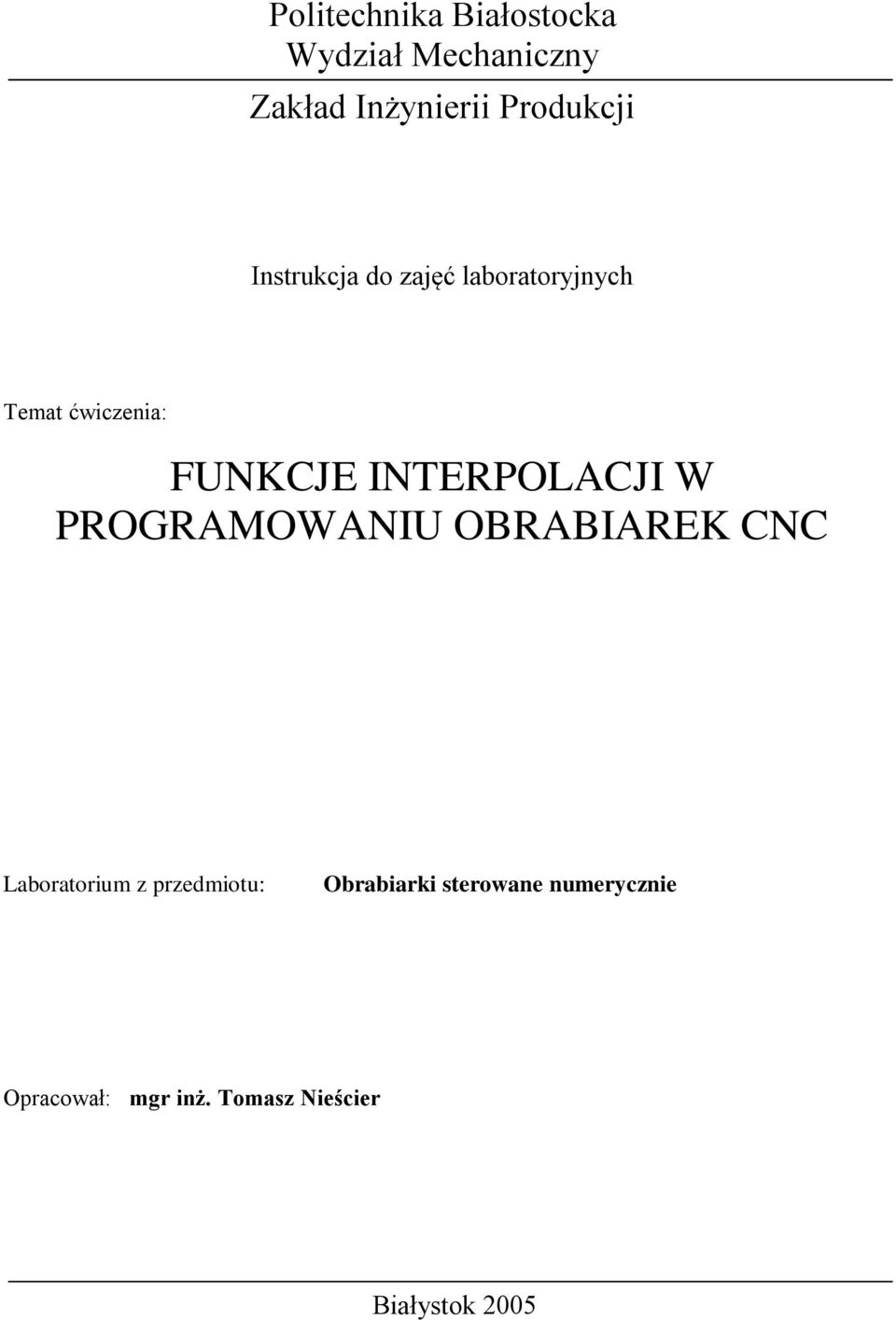 Politechnika Białostocka
Wydział Mechaniczny

Zakład Inżynierii Produkcji

Instrukcja do zajęć laboratoryjnych

Temat ćwiczenia:

FUNKCJE INTERPOLACJI W PROGRAMOWANIU OBRABIAREK CNC

Laboratorium z przedmiotu: Obrabiarki sterowane numerycznie

Opracował: mgr inż. Tomasz Nieścier

Białystok 2005